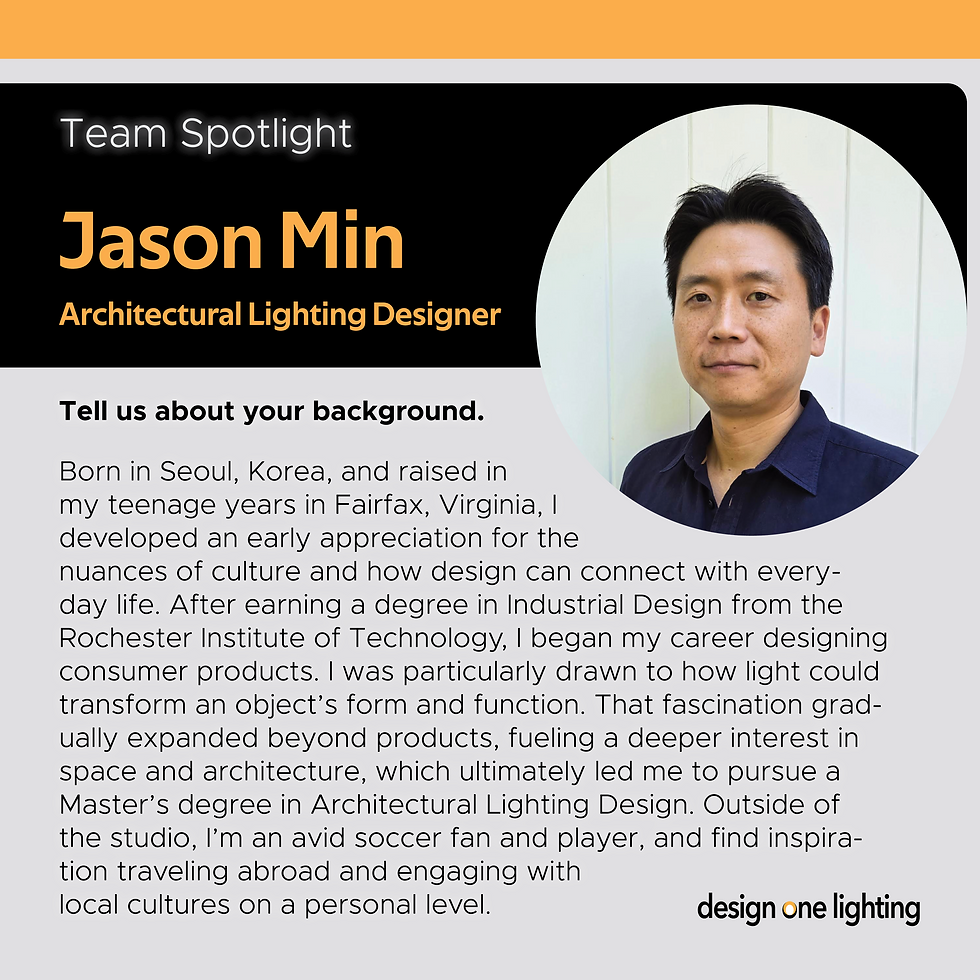 Team Spotlight

Jason Min

Architectural Lighting Designer

Tell us about your background.

Born in Seoul, Korea, and raised in my teenage years in Fairfax, Virginia, I developed an early appreciation for the nuances of culture and how design can connect with everyday life. After earning a degree in Industrial Design from the Rochester Institute of Technology, I began my career designing consumer products. I was particularly drawn to how light could transform an object's form and function. That fascination gradually expanded beyond products, fueling a deeper interest in space and architecture, which ultimately led me to pursue a Master's degree in Architectural Lighting Design. Outside of the studio, I'm an avid soccer fan and player, and find inspiration traveling abroad and engaging with local cultures on a personal level.

design one lighting